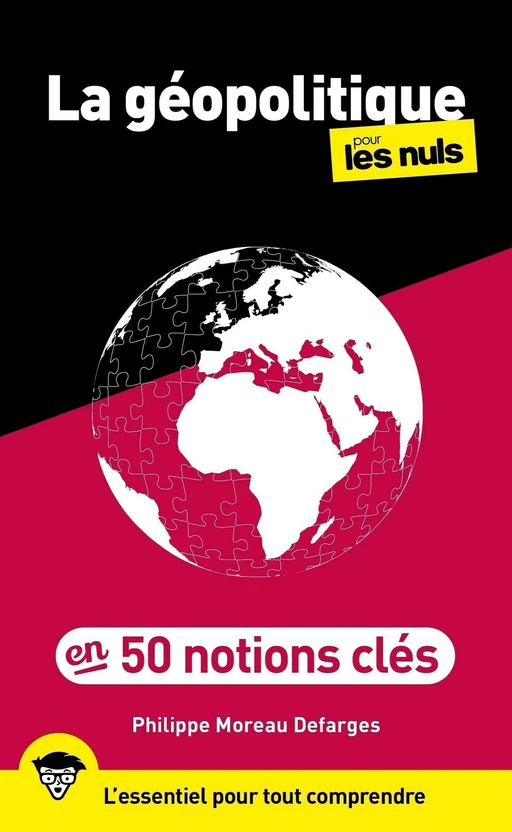 La géopolitique
pour
les nuls

en 50 notions clés

Philippe Moreau Defarges

L'essentiel pour tout comprendre